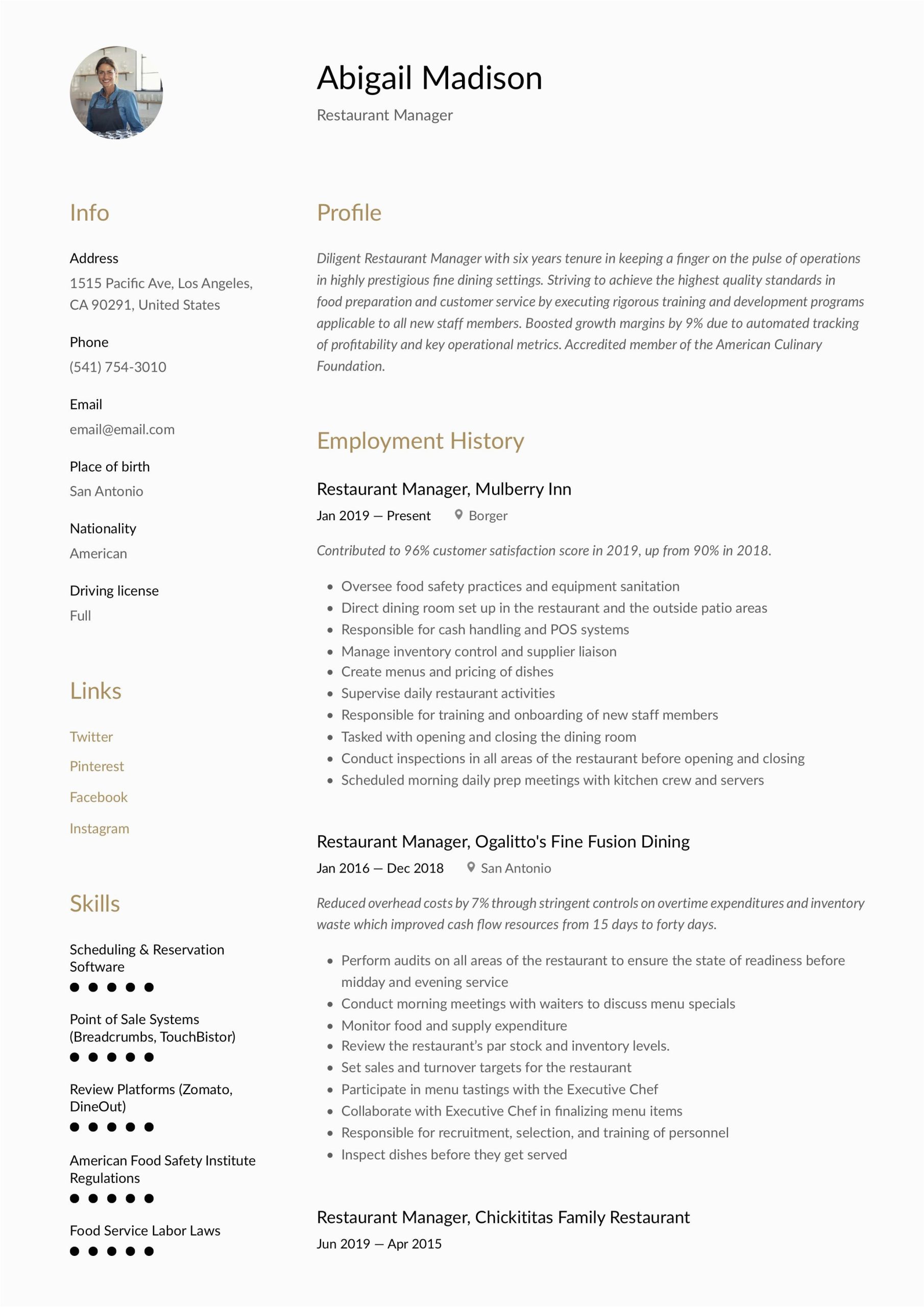 Abigail Madison

Restaurant Manager

Info

Address

1515 Pacific Ave, Los Angeles, CA 90291, United States

Phone

(541) 754-3010

Email

email@email.com

Place of birth

San Antonio

Nationality

American

Driving license

Full

Links

Twitter

Pinterest

Facebook

Instagram

Skills

Scheduling & Reservation Software

Point of Sale Systems (Breadcrumbs, TouchBistor)

Review Platforms (Zomato, DineOut)

American Food Safety Institute Regulations

Food Service Labor Laws

Profile

Diligent Restaurant Manager with six years tenure in keeping a finger on the pulse of operations in highly prestigious fine dining settings. Striving to achieve the highest quality standards in food preparation and customer service by executing rigorous training and development programs applicable to all new staff members. Boosted growth margins by 9% due to automated tracking of profitability and key operational metrics. Accredited member of the American Culinary Foundation.

Employment History

Restaurant Manager, Mulberry Inn

Jan 2019 — Present Borger

Contributed to 96% customer satisfaction score in 2019, up from 90% in 2018.

- Oversee food safety practices and equipment sanitation
- Direct dining room set up in the restaurant and the outside patio areas
- Responsible for cash handling and POS systems
- Manage inventory control and supplier liaison
- Create menus and pricing of dishes
- Supervise daily restaurant activities
- Responsible for training and onboarding of new staff members
- Tasked with opening and closing the dining room
- Conduct inspections in all areas of the restaurant before opening and closing
- Scheduled morning daily prep meetings with kitchen crew and servers

Restaurant Manager, Ogalitto's Fine Fusion Dining

Jan 2016 — Dec 2018 San Antonio

Reduced overhead costs by 7% through stringent controls on overtime expenditures and inventory waste which improved cash flow resources from 15 days to forty days.

- Perform audits on all areas of the restaurant to ensure the state of readiness before midday and evening service
- Conduct morning meetings with waiters to discuss menu specials
- Monitor food and supply expenditure
- Review the restaurant's par stock and inventory levels.
- Set sales and turnover targets for the restaurant
- Participate in menu tastings with the Executive Chef
- Collaborate with Executive Chef in finalizing menu items
- Responsible for recruitment, selection, and training of personnel
- Inspect dishes before they get served

Restaurant Manager, Chickititas Family Restaurant

Jun 2019 — Apr 2015